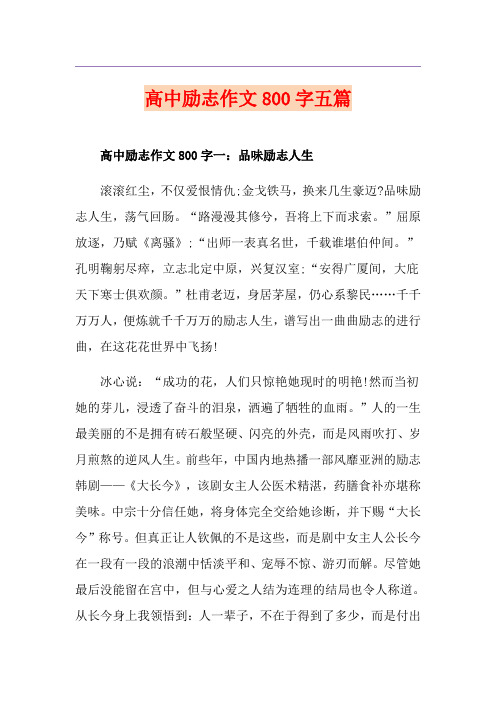 高中励志作文800字五篇

高中励志作文800字一：品味励志人生

滚滚红尘，不仅爱恨情仇;金戈铁马，换来几生豪迈?品味励志人生，荡气回肠。“路漫漫其修兮，吾将上下而求索。”屈原放逐，乃赋《离骚》;“出师一表真名世，千载谁堪伯仲间。”孔明鞠躬尽瘁，立志北定中原，兴复汉室;“安得广厦间，大庇天下寒士俱欢颜。”杜甫老迈，身居茅屋，仍心系黎民……千千万万人，便炼就千千万万的励志人生，谱写出一曲曲励志的进行曲，在这花花世界中飞扬!

冰心说：“成功的花，人们只惊艳她现时的明艳!然而当初她的芽儿，浸透了奋斗的泪泉，洒遍了牺牲的血雨。”人的一生最美丽的不是拥有砖石般坚硬、闪亮的外壳，而是风雨吹打、岁月煎熬的逆风人生。前些年，中国内地热播一部风靡亚洲的励志韩剧——《大长今》，该剧女主人公医术精湛，药膳食补亦堪称美味。中宗十分信任她，将身体完全交给她诊断，并下赐“大长今”称号。但真正让人钦佩的不是这些，而是剧中女主人公长今在一段有一段的浪潮中恬淡平和、宠辱不惊、游刃而解。尽管她最后没能留在宫中，但与心爱之人结为连理的结局也令人称道。从长今身上我领悟到：人一辈子，不在于得到了多少，而是付出